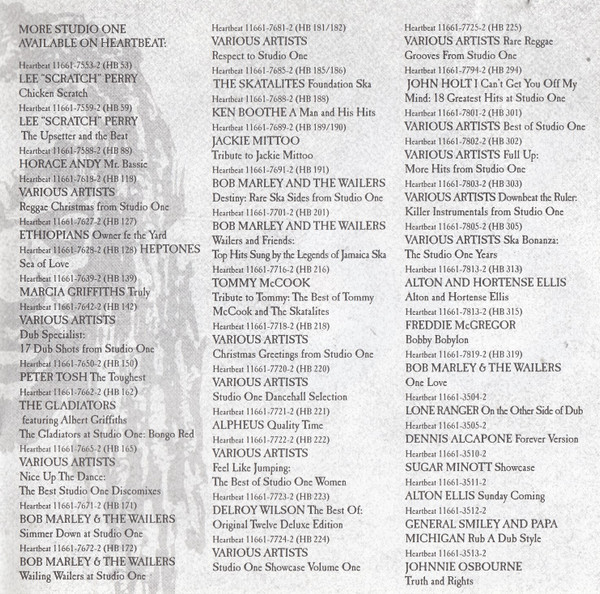 MORE STUDIO ONE
AVAILABLE ON HEARTBEAT:

Heartbeat 11661-7553-2 (HB 53)
LEE "SCRATCH" PERRY
Chicken Scratch
Heartbeat 11661-7559-2 (HB 59)
LEE "SCRATCH" PERRY
The Upsetter and the Beat
Heartbeat 11661-7588-2 (HB 88)
HORACE ANDY Mr. Bassie
Heartbeat 11661-7618-2 (HB 118)
VARIOUS ARTISTS
Reggae Christmas from Studio One
Heartbeat 11661-7627-2 (HB 127)
ETHIOPIANS Owner fe the Yard
Heartbeat 11661-7628-2 (HB 128) HEPTONES
Sea of Love
Heartbeat 11661-7639-2 (HB 139)
MARCIA GRIFFITHS Truly
Heartbeat 11661-7642-2 (HB 142)
VARIOUS ARTISTS
Dub Specialist:
17 Dub Shots from Studio One
Heartbeat 11661-7650-2 (HB 150)
PETER TOSH The Toughest
Heartbeat 11661-7662-2 (HB 162)
THE GLADIATORS
featuring Albert Griffiths
The Gladiators at Studio One: Bongo Red
Heartbeat 11661-7665-2 (HB 165)
VARIOUS ARTISTS
Nice Up The Dance:
The Best Studio One Discomixes
Heartbeat 11661-7671-2 (HB 171)
BOB MARLEY & THE WAILERS
Simmer Down at Studio One
Heartbeat 11661-7672-2 (HB 172)
BOB MARLEY & THE WAILERS
Wailing Wailers at Studio One

Heartbeat 11661-7681-2 (HB 181/182)
VARIOUS ARTISTS
Respect to Studio One
Heartbeat 11661-7685-2 (HB 185/186)
THE SKATALITES Foundation Ska
Heartbeat 11661-7688-2 (HB 188)
KEN BOOTHE A Man and His Hits
Heartbeat 11661-7689-2 (HB 189/190)
JACKIE MITTOO
Tribute to Jackie Mittoo
Heartbeat 11661-7691-2 (HB 191)
BOB MARLEY AND THE WAILERS
Destiny: Rare Ska Sides from Studio One
Heartbeat 11661-7701-2 (HB 201)
BOB MARLEY AND THE WAILERS
Wailers and Friends:
Top Hits Sung by the Legends of Jamaica Ska
Heartbeat 11661-7716-2 (HB 216)
TOMMY McCOOK
Tribute to Tommy: The Best of Tommy McCook and The Skatalites
Heartbeat 11661-7718-2 (HB 218)
VARIOUS ARTISTS
Christmas Greetings from Studio One
Heartbeat 11661-7720-2 (HB 220)
VARIOUS ARTISTS
Studio One Dancehall Selection
Heartbeat 11661-7721-2 (HB 221)
ALPHEUS Quality Time
Heartbeat 11661-7722-2 (HB 222)
VARIOUS ARTISTS
Feel Like Jumping:
The Best of Studio One Women
Heartbeat 11661-7723-2 (HB 223)
DELROY WILSON The Best Of:
Original Twelve Deluxe Edition
Heartbeat 11661-7724-2 (HB 224)
VARIOUS ARTISTS
Studio One Showcase Volume One

Heartbeat 11661-7725-2 (HB 225)
VARIOUS ARTISTS Rare Reggae
Grooves From Studio One
Heartbeat 11661-7794-2 (HB 294)
JOHN HOLT I Can't Get You Off My Mind: 18 Greatest Hits at Studio One
Heartbeat 11661-7801-2 (HB 301)
VARIOUS ARTISTS Best of Studio One
Heartbeat 11661-7802-2 (HB 302)
VARIOUS ARTISTS Full Up:
More Hits from Studio One
Heartbeat 11661-7803-2 (HB 303)
VARIOUS ARTISTS Downbeat the Ruler:
Killer Instrumentals from Studio One
Heartbeat 11661-7805-2 (HB 305)
VARIOUS ARTISTS Ska Bonanza:
The Studio One Years
Heartbeat 11661-7813-2 (HB 313)
ALTON AND HORTENSE ELLIS
Alton and Hortense Ellis
Heartbeat 11661-7813-2 (HB 315)
FREDDIE McGREGOR
Bobby Bobylon
Heartbeat 11661-7819-2 (HB 319)
BOB MARLEY & THE WAILERS
One Love
Heartbeat 11661-3504-2
LONE RANGER On the Other Side of Dub
Heartbeat 11661-3505-2
DENNIS ALCAPONE Forever Version
Heartbeat 11661-3510-2
SUGAR MINOTT Showcase
Heartbeat 11661-3511-2
ALTON ELLIS Sunday Coming
Heartbeat 11661-3512-2
GENERAL SMILEY AND PAPA MICHIGAN Rub A Dub Style
Heartbeat 11661-3513-2
JOHNNIE OSBOURNE
Truth and Rights